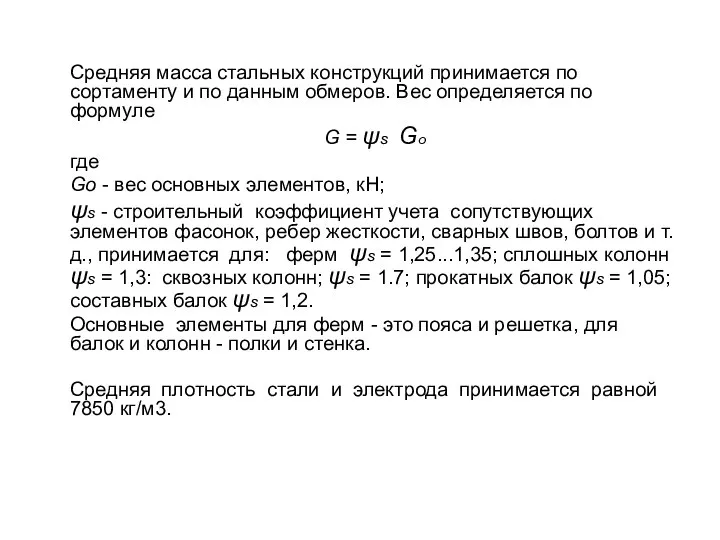 Средняя масса стальных конструкций принимается по сортаменту и по данным обмеров. Вес определяется по формуле

$G = \psi_s \ G_o$

где

$Go$ - вес основных элементов, кН;

$\psi_s$ - строительный коэффициент учета сопутствующих элементов фасонок, ребер жесткости, сварных швов, болтов и т. д., принимается для: ферм $\psi_s$ = 1,25...1,35; сплошных колонн $\psi_s$ = 1,3: сквозных колонн; $\psi_s$ = 1.7; прокатных балок $\psi_s$ = 1,05; составных балок $\psi_s$ = 1,2.

Основные элементы для ферм - это пояса и решетка, для балок и колонн - полки и стенка.

Средняя плотность стали и электрода принимается равной 7850 кг/м3.